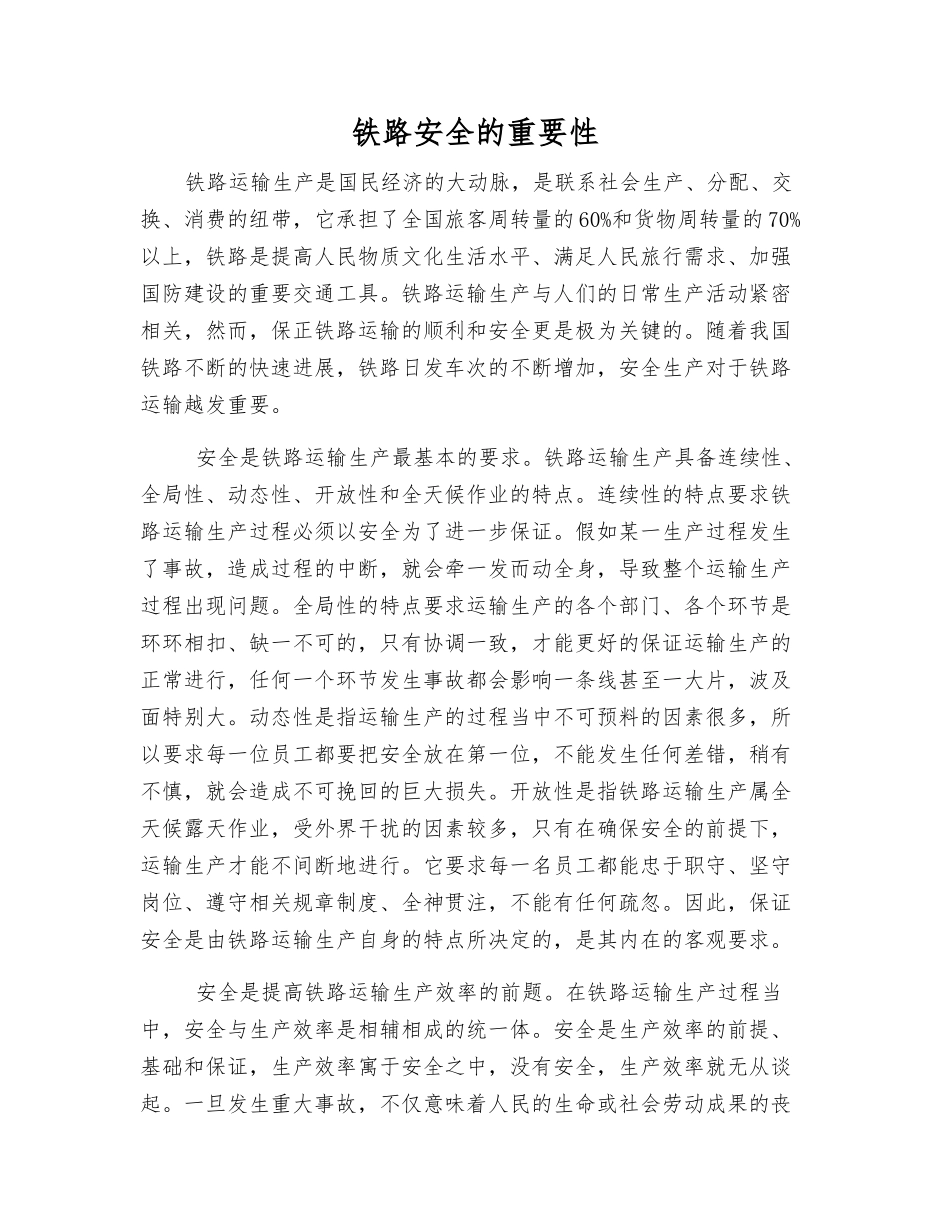 铁路安全的重要性

铁路运输生产是国民经济的大动脉，是联系社会生产、分配、交换、消费的纽带，它承担了全国旅客周转量的60%和货物周转量的70%以上，铁路是提高人民物质文化生活水平、满足人民旅行需求、加强国防建设的重要交通工具。铁路运输生产与人们的日常生产活动紧密相关，然而，保正铁路运输的顺利和安全更是极为关键的。随着我国铁路不断的快速进展，铁路日发车次的不断增加，安全生产对于铁路运输越发重要。

安全是铁路运输生产最基本的要求。铁路运输生产具备连续性、全局性、动态性、开放性和全天候作业的特点。连续性的特点要求铁路运输生产过程必须以安全为了进一步保证。假如某一生产过程发生了事故，造成过程的中断，就会牵一发而动全身，导致整个运输生产过程出现问题。全局性的特点要求运输生产的各个部门、各个环节是环环相扣、缺一不可的，只有协调一致，才能更好的保证运输生产的正常进行，任何一个环节发生事故都会影响一条线甚至一大片，波及面特别大。动态性是指运输生产的过程当中不可预料的因素很多，所以要求每一位员工都要把安全放在第一位，不能发生任何差错，稍有不慎，就会造成不可挽回的巨大损失。开放性是指铁路运输生产属全天候露天作业，受外界干扰的因素较多，只有在确保安全的前提下，运输生产才能不间断地进行。它要求每一名员工都能忠于职守、坚守岗位、遵守相关规章制度、全神贯注，不能有任何疏忽。因此，保证安全是由铁路运输生产自身的特点所决定的，是其内在的客观要求。

安全是提高铁路运输生产效率的前题。在铁路运输生产过程当中，安全与生产效率是相辅相成的统一体。安全是生产效率的前提、基础和保证，生产效率寓于安全之中，没有安全，生产效率就无从谈起。一旦发生重大事故，不仅意味着人民的生命或社会劳动成果的丧